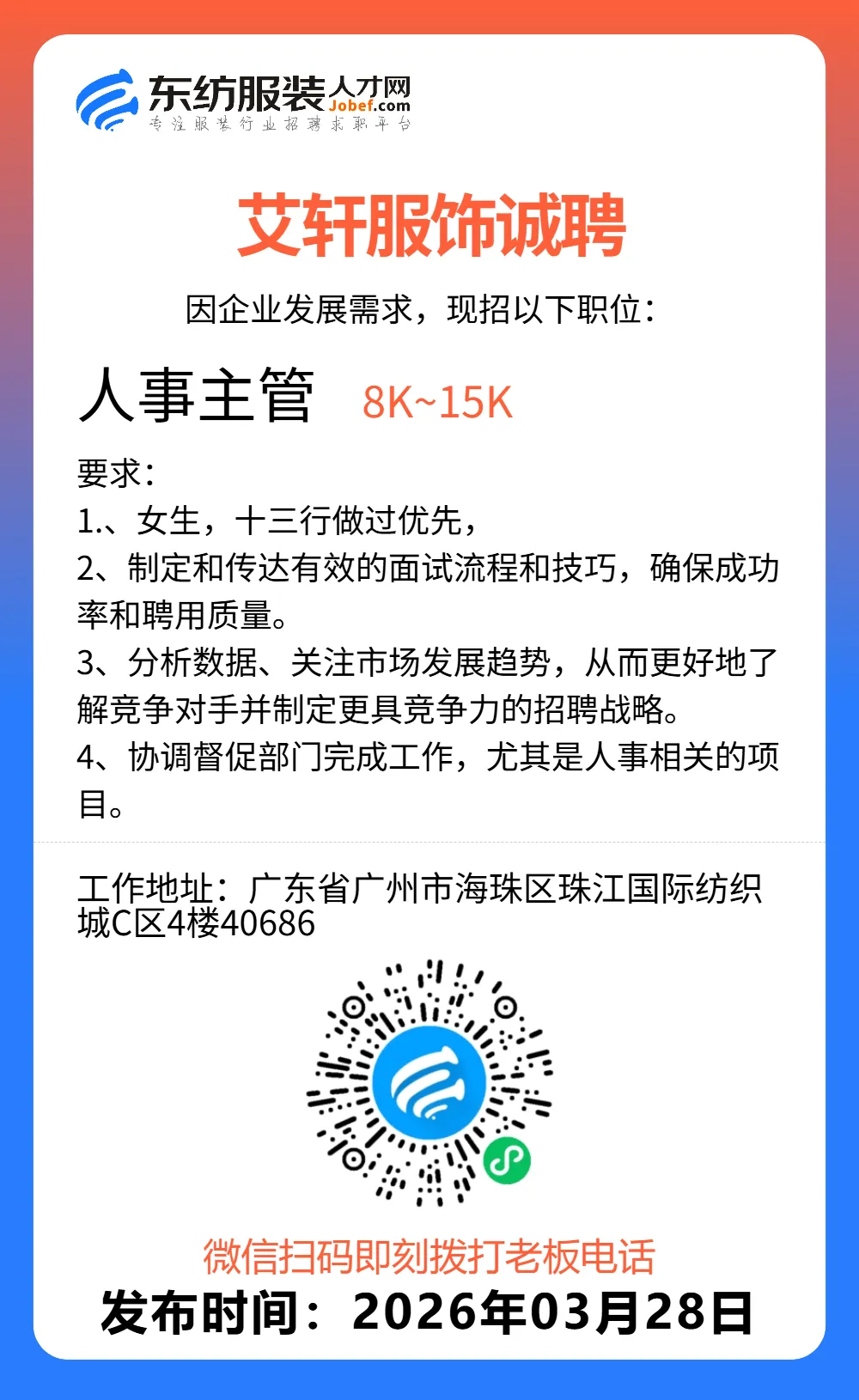 东纺服装人才网
Jobef.com
专注服装行业招聘求职平台

艾轩服饰诚聘

因企业发展需求，现招以下职位：

人事主管 8K~15K

要求：
1.、女生，十三行做过优先，
2、制定和传达有效的面试流程和技巧，确保成功率和聘用质量。
3、分析数据、关注市场发展趋势，从而更好地了解竞争对手并制定更具竞争力的招聘战略。
4、协调督促部门完成工作，尤其是人事相关的项目。

工作地址：广东省广州市海珠区珠江国际纺织城C区4楼40686

微信扫码即刻拨打老板电话
发布时间：2026年03月28日